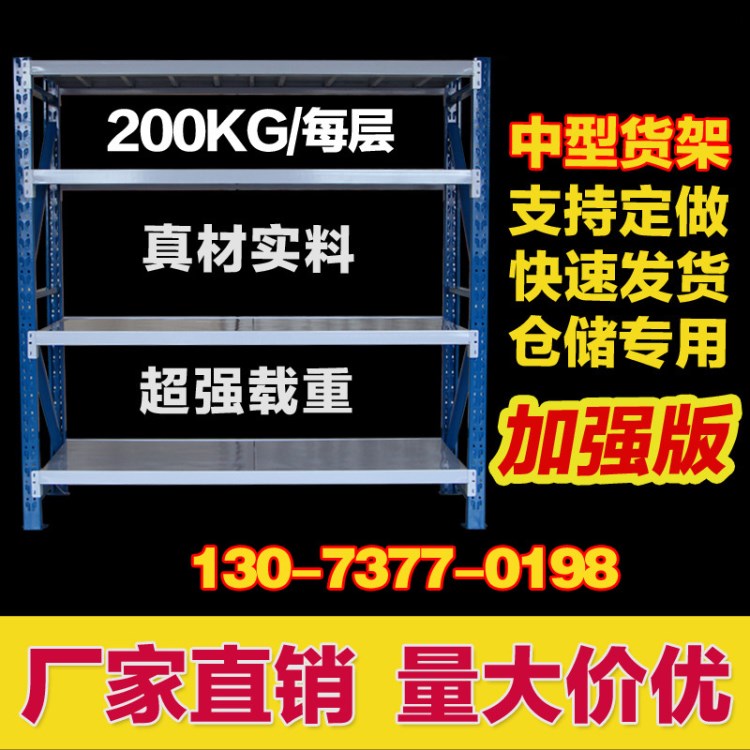 200KG/每层

真材实料

超强载重

中型货架
支持定做
快速发货
仓储专用

加强版

130-7377-0198

厂家直销 量大价优